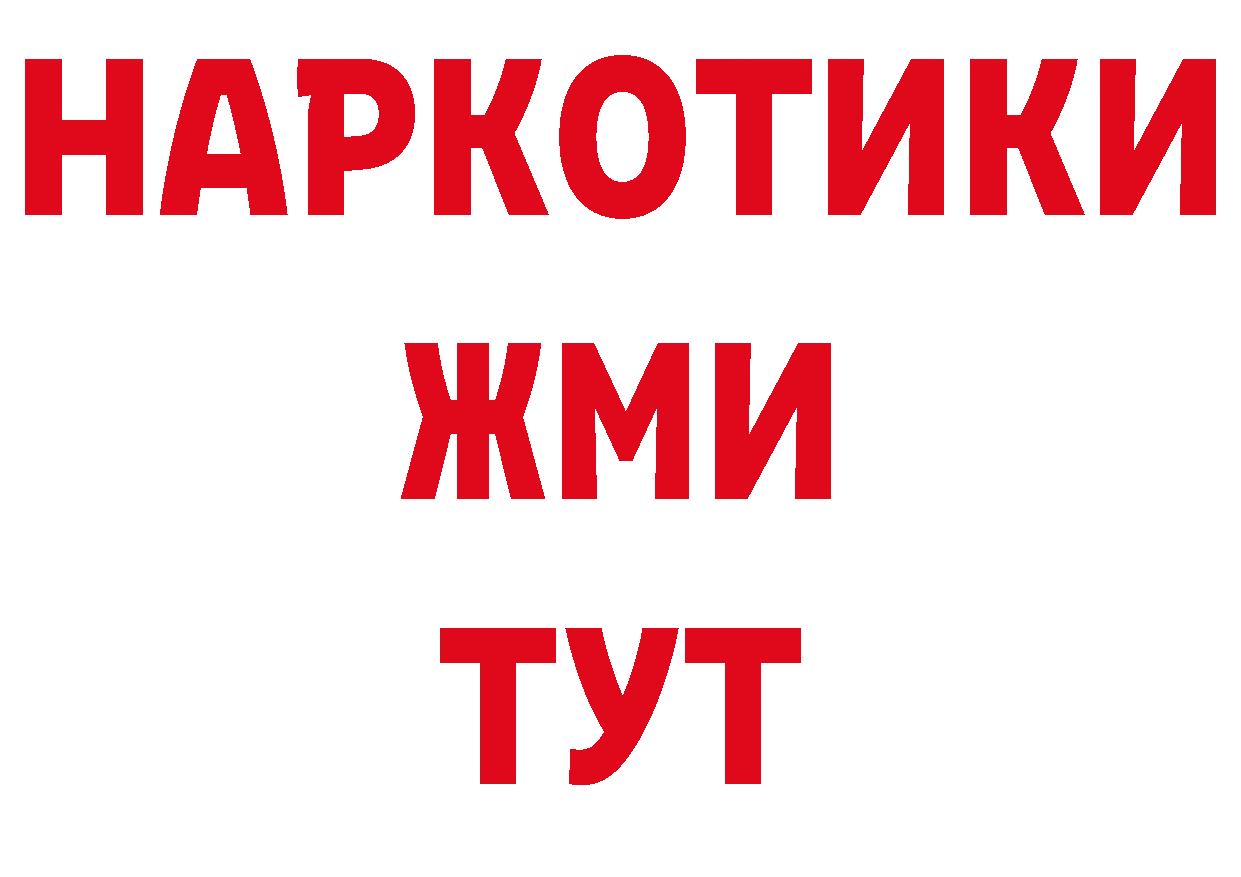 НАРКОТИКИ
ЖМИ
ТУТ